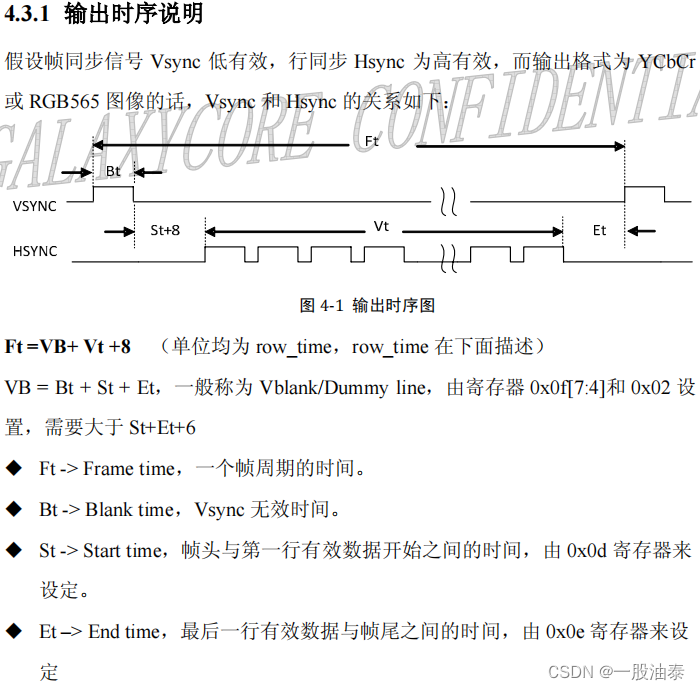 4.3.1 输出时序说明

假设帧同步信号 Vsync 低有效，行同步 Hsync 为高有效，而输出格式为 YCbCr 或 RGB565 图像的话，Vsync 和 Hsync 的关系如下：

GALAXYCORE CONFIDENTIA

Ft
Bt
VSYNC
St+8
Vt
Et
HSYNC

图 4-1 输出时序图

Ft =VB+ Vt +8 （单位均为 row_time，row_time 在下面描述）

VB = Bt + St + Et，一般称为 Vblank/Dummy line，由寄存器 0x0f[7:4]和 0x02 设置，需要大于 St+Et+6

◆ Ft -> Frame time，一个帧周期的时间。

◆ Bt -> Blank time，Vsync 无效时间。

◆ St -> Start time，帧头与第一行有效数据开始之间的时间，由 0x0d 寄存器来设定。

◆ Et –> End time，最后一行有效数据与帧尾之间的时间，由 0x0e 寄存器来设定

CSDN @一股油泰